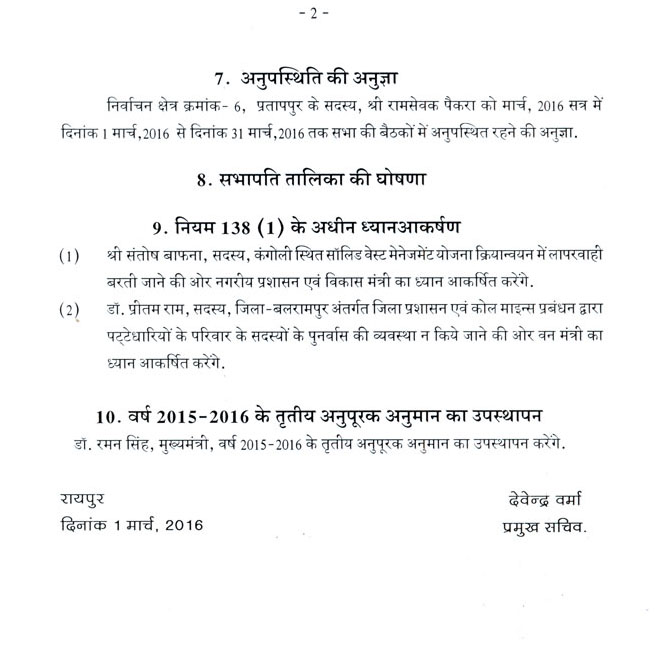 - 2 -

7. अनुपस्थिति की अनुज्ञा

निर्वाचन क्षेत्र क्रमांक- 6, प्रतापपुर के सदस्य, श्री रामसेवक पैकरा को मार्च, 2016 सत्र में दिनांक 1 मार्च,2016 से दिनांक 31 मार्च,2016 तक सभा की बैठकों में अनुपस्थित रहने की अनुज्ञा.

8. सभापति तालिका की घोषणा

9. नियम 138 (1) के अधीन ध्यानआकर्षण

(1) श्री संतोष बाफना, सदस्य, कंगोली स्थित सॉलिड वेस्ट मेनेजमेंट योजना क्रियान्वयन में लापरवाही बरती जाने की ओर नगरीय प्रशासन एवं विकास मंत्री का ध्यान आकर्षित करेंगे.

(2) डॉ. प्रीतम राम, सदस्य, जिला-बलरामपुर अंतर्गत जिला प्रशासन एवं कोल माइन्स प्रबंधन द्वारा पट्टेधारियों के परिवार के सदस्यों के पुनर्वास की व्यवस्था न किये जाने की ओर वन मंत्री का ध्यान आकर्षित करेंगे.

10. वर्ष 2015-2016 के तृतीय अनुपूरक अनुमान का उपस्थापन

डॉ. रमन सिंह, मुख्यमंत्री, वर्ष 2015-2016 के तृतीय अनुपूरक अनुमान का उपस्थापन करेंगे.

रायपुर
दिनांक 1 मार्च, 2016

देवेन्द्र वर्मा
प्रमुख सचिव.